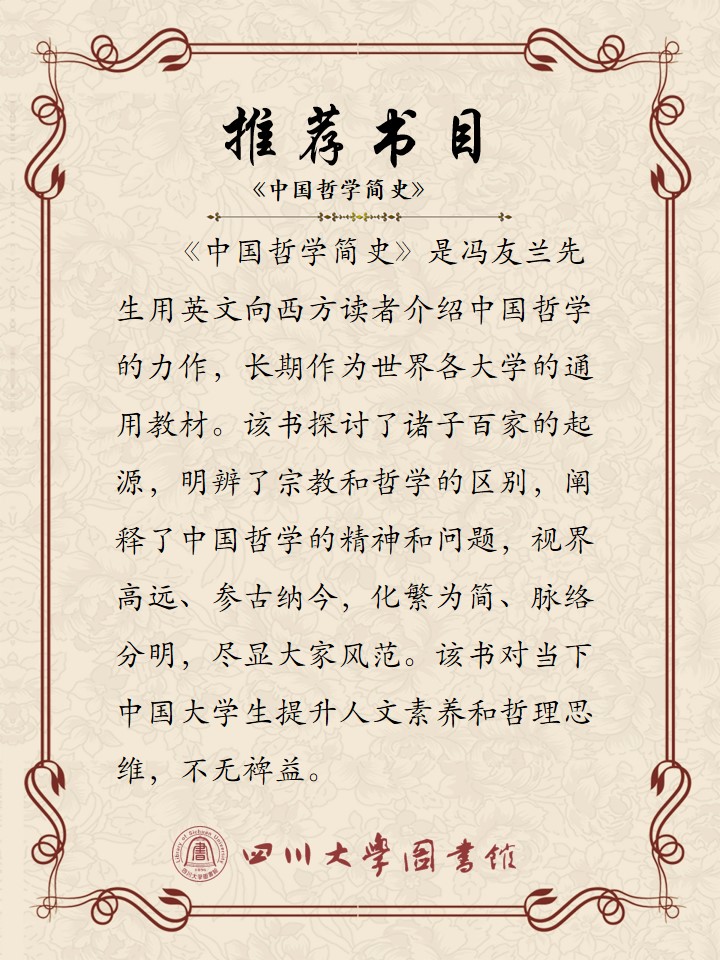 推荐书目

《中国哲学简史》

《中国哲学简史》是冯友兰先生用英文向西方读者介绍中国哲学的力作，长期作为世界各大学的通用教材。该书探讨了诸子百家的起源，明辨了宗教和哲学的区别，阐释了中国哲学的精神和问题，视界高远、参古纳今，化繁为简、脉络分明，尽显大家风范。该书对当下中国大学生提升人文素养和哲理思维，不无裨益。

Library of Sichuan University 1896 四川大学图书馆

四川大學圖書館